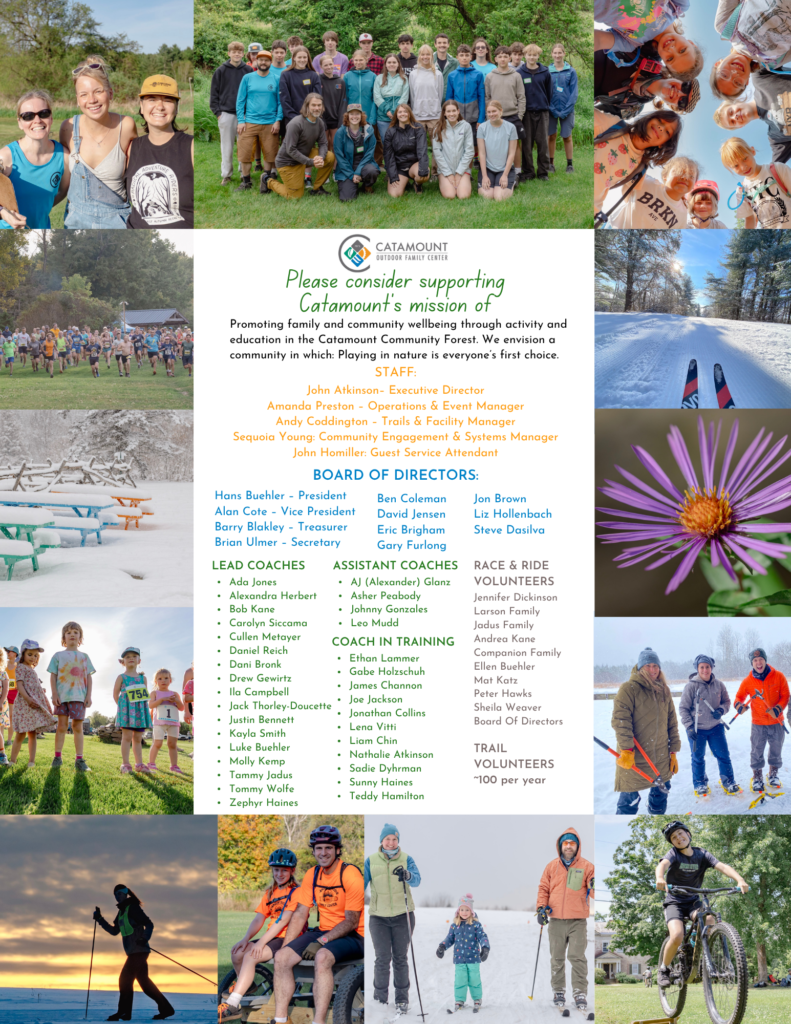 CATAMOUNT
OUTDOOR FAMILY CENTER

Please consider supporting Catamount's mission of

Promoting family and community wellbeing through activity and education in the Catamount Community Forest. We envision a community in which: Playing in nature is everyone's first choice.

STAFF:
John Atkinson- Executive Director
Amanda Preston - Operations & Event Manager
Andy Coddington - Trails & Facility Manager
Sequoia Young: Community Engagement & Systems Manager
John Homiller: Guest Service Attendant

BOARD OF DIRECTORS:
Hans Buehler - President
Alan Cote - Vice President
Barry Blakley - Treasurer
Brian Ulmer - Secretary
Ben Coleman
David Jensen
Eric Brigham
Gary Furlong
Jon Brown
Liz Hollenbach
Steve Dasilva

LEAD COACHES
• Ada Jones
• Alexandra Herbert
• Bob Kane
• Carolyn Siccama
• Cullen Metayer
• Daniel Reich
• Dani Bronk
• Drew Gewirtz
• Ila Campbell
• Jack Thorley-Doucette
• Justin Bennett
• Kayla Smith
• Luke Buehler
• Molly Kemp
• Tammy Jadus
• Tommy Wolfe
• Zephyr Haines

ASSISTANT COACHES
• AJ (Alexander) Glanz
• Asher Peabody
• Johnny Gonzales
• Leo Mudd

COACH IN TRAINING
• Ethan Lammer
• Gabe Holzschuh
• James Channon
• Joe Jackson
• Jonathan Collins
• Lena Vitti
• Liam Chin
• Nathalie Atkinson
• Sadie Dyhrman
• Sunny Haines
• Teddy Hamilton

RACE & RIDE VOLUNTEERS
Jennifer Dickinson
Larson Family
Jadus Family
Andrea Kane
Companion Family
Ellen Buehler
Mat Katz
Peter Hawks
Sheila Weaver
Board Of Directors

TRAIL VOLUNTEERS
~100 per year